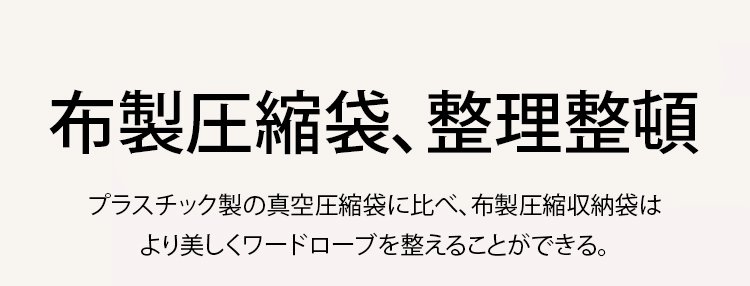 布製圧縮袋、整理整頓

プラスチック製の真空圧縮袋に比べ、布製圧縮収納袋はより美しくワードローブを整えることができる。